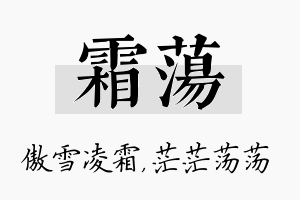 霜蕩

傲雪凌霜,茫茫荡荡